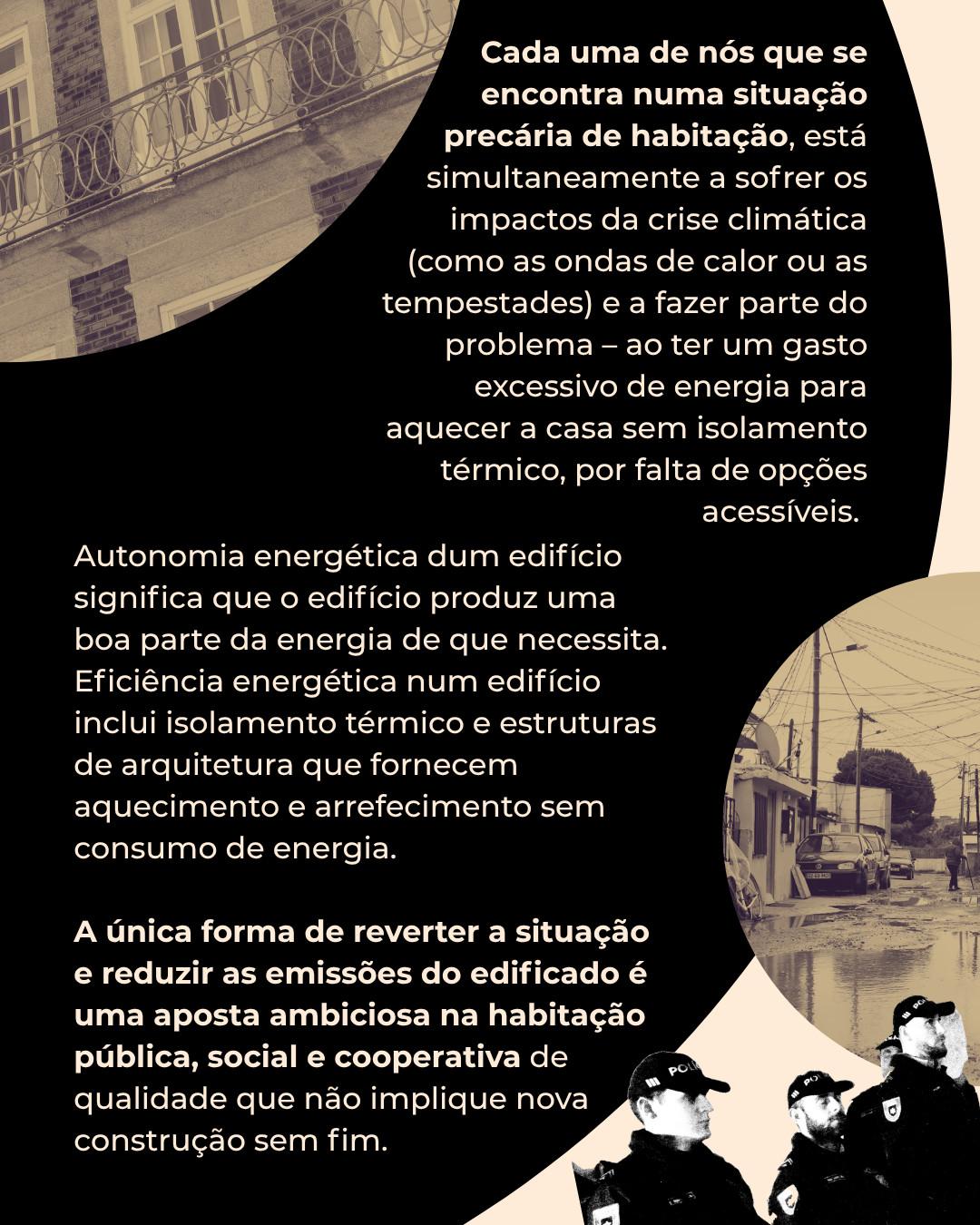 Cada uma de nós que se encontra numa situação precária de habitação, está simultaneamente a sofrer os impactos da crise climática (como as ondas de calor ou as tempestades) e a fazer parte do problema – ao ter um gasto excessivo de energia para aquecer a casa sem isolamento térmico, por falta de opções acessíveis.

Autonomia energética dum edifício significa que o edifício produz uma boa parte da energia de que necessita. Eficiência energética num edifício inclui isolamento térmico e estruturas de arquitetura que fornecem aquecimento e arrefecimento sem consumo de energia.

A única forma de reverter a situação e reduzir as emissões do edificado é uma aposta ambiciosa na habitação pública, social e cooperativa de qualidade que não implique nova construção sem fim.